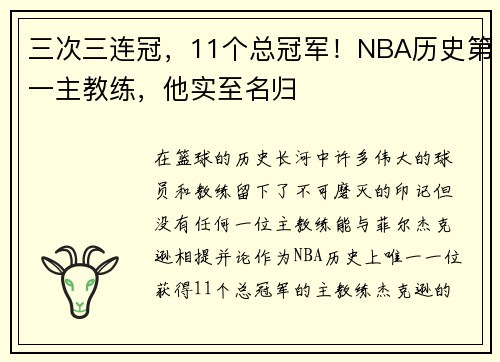 三次三连冠，11个总冠军！NBA历史第一主教练，他实至名归

在篮球的历史长河中许多伟大的球员和教练留下了不可磨灭的印记但没有任何一位主教练能与菲尔杰克逊相提并论作为NBA历史上唯一一位获得11个总冠军的主教练杰克逊的